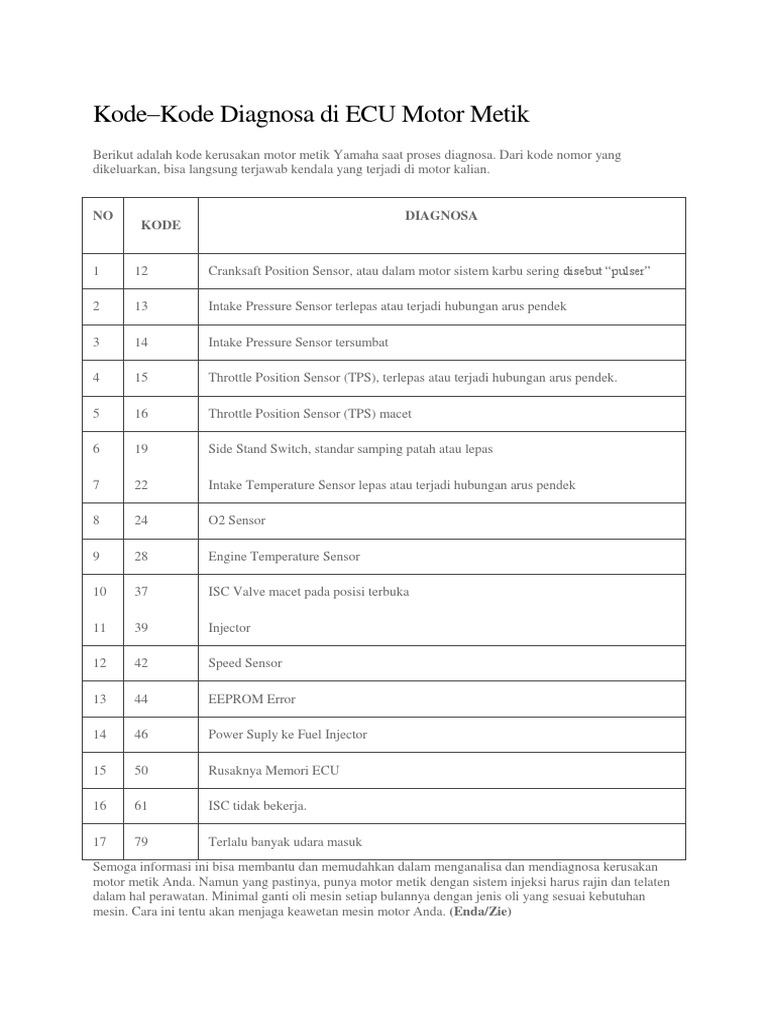 Kode–Kode Diagnosa di ECU Motor Metik

Berikut adalah kode kerusakan motor metik Yamaha saat proses diagnosa. Dari kode nomor yang dikeluarkan, bisa langsung terjawab kendala yang terjadi di motor kalian.

| NO | KODE | DIAGNOSA |
|---|---|---|
| 1 | 12 | Cranksaft Position Sensor, atau dalam motor sistem karbu sering disebut "pulser" |
| 2 | 13 | Intake Pressure Sensor terlepas atau terjadi hubungan arus pendek |
| 3 | 14 | Intake Pressure Sensor tersumbat |
| 4 | 15 | Throttle Position Sensor (TPS), terlepas atau terjadi hubungan arus pendek. |
| 5 | 16 | Throttle Position Sensor (TPS) macet |
| 6 | 19 | Side Stand Switch, standar samping patah atau lepas |
| 7 | 22 | Intake Temperature Sensor lepas atau terjadi hubungan arus pendek |
| 8 | 24 | O2 Sensor |
| 9 | 28 | Engine Temperature Sensor |
| 10 | 37 | ISC Valve macet pada posisi terbuka |
| 11 | 39 | Injector |
| 12 | 42 | Speed Sensor |
| 13 | 44 | EEPROM Error |
| 14 | 46 | Power Suply ke Fuel Injector |
| 15 | 50 | Rusaknya Memori ECU |
| 16 | 61 | ISC tidak bekerja. |
| 17 | 79 | Terlalu banyak udara masuk |

Semoga informasi ini bisa membantu dan memudahkan dalam menganalisa dan mendiagnosa kerusakan motor metik Anda. Namun yang pastinya, punya motor metik dengan sistem injeksi harus rajin dan telaten dalam hal perawatan. Minimal ganti oli mesin setiap bulannya dengan jenis oli yang sesuai kebutuhan mesin. Cara ini tentu akan menjaga keawetan mesin motor Anda. **(Enda/Zie)**